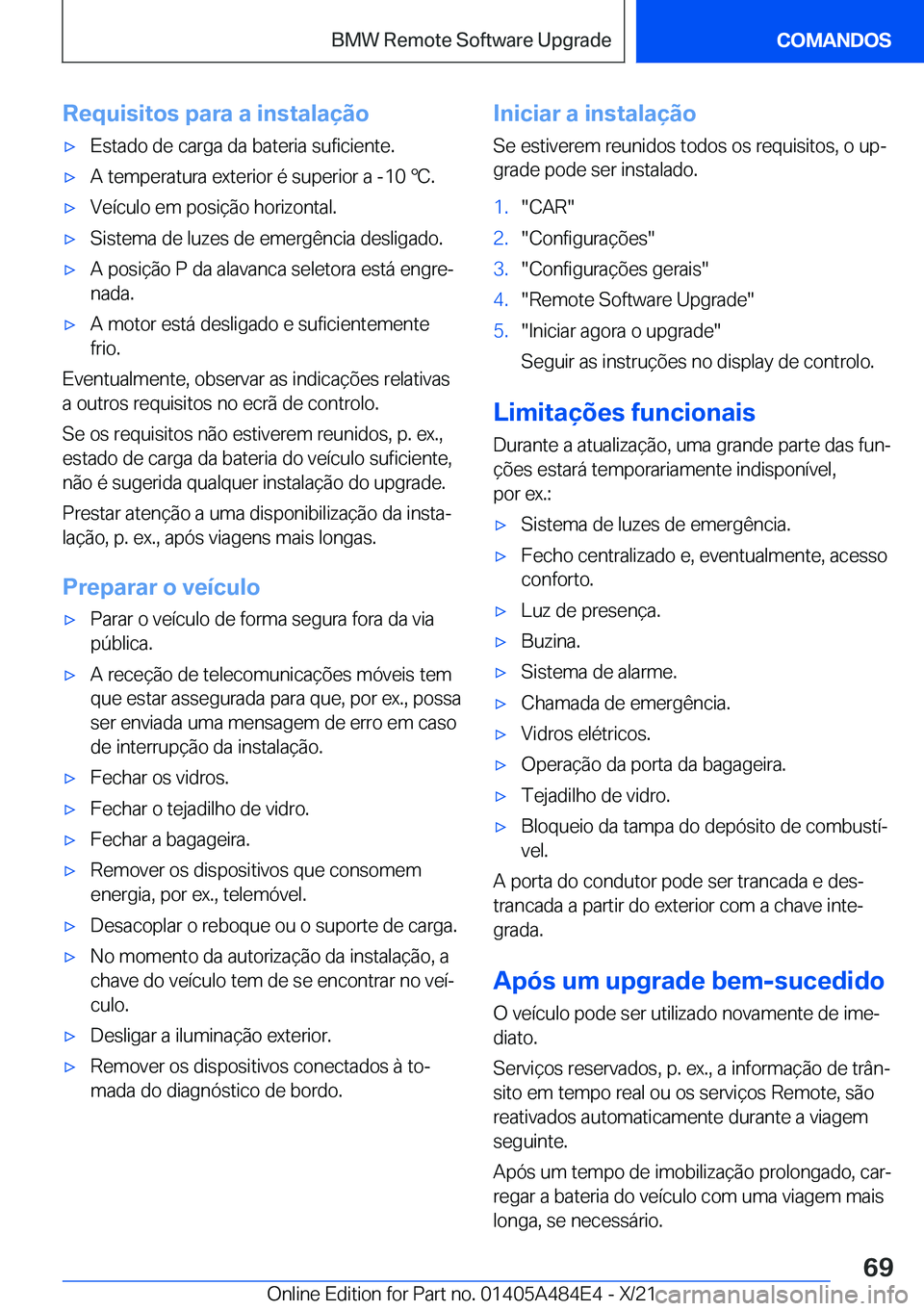 BMW Remote Software Upgrade

COMANDOS

Requisitos para a instalação

▷ Estado de carga da bateria suficiente.

▷ A temperatura exterior é superior a -10 ℃.

▷ Veículo em posição horizontal.

▷ Sistema de luzes de emergência desligado.

▷ A posição P da alavanca seletora está engrenada.

▷ A motor está desligado e suficientemente frio.

Eventualmente, observar as indicações relativas a outros requisitos no ecrã de controlo.

Se os requisitos não estiverem reunidos, p. ex., estado de carga da bateria do veículo suficiente, não é sugerida qualquer instalação do upgrade.

Prestar atenção a uma disponibilização da instalação, p. ex., após viagens mais longas.

Preparar o veículo

▷ Parar o veículo de forma segura fora da via pública.

▷ A receção de telecomunicações móveis tem que estar assegurada para que, por ex., possa ser enviada uma mensagem de erro em caso de interrupção da instalação.

▷ Fechar os vidros.

▷ Fechar o tejadilho de vidro.

▷ Fechar a bagageira.

▷ Remover os dispositivos que consomem energia, por ex., telemóvel.

▷ Desacoplar o reboque ou o suporte de carga.

▷ No momento da autorização da instalação, a chave do veículo tem de se encontrar no veículo.

▷ Desligar a iluminação exterior.

▷ Remover os dispositivos conectados à tomada do diagnóstico de bordo.

Iniciar a instalação

Se estiverem reunidos todos os requisitos, o upgrade pode ser instalado.

1. "CAR"

2. "Configurações"

3. "Configurações gerais"

4. "Remote Software Upgrade"

5. "Iniciar agora o upgrade"

Seguir as instruções no display de controlo.

Limitações funcionais

Durante a atualização, uma grande parte das funções estará temporariamente indisponível, por ex.:

▷ Sistema de luzes de emergência.

▷ Fecho centralizado e, eventualmente, acesso conforto.

▷ Luz de presença.

▷ Buzina.

▷ Sistema de alarme.

▷ Chamada de emergência.

▷ Vidros elétricos.

▷ Operação da porta da bagageira.

▷ Tejadilho de vidro.

▷ Bloqueio da tampa do depósito de combustível.

A porta do condutor pode ser trancada e destrancada a partir do exterior com a chave integrada.

Após um upgrade bem-sucedido

O veículo pode ser utilizado novamente de imediato.

Serviços reservados, p. ex., a informação de trânsito em tempo real ou os serviços Remote, são reativados automaticamente durante a viagem seguinte.

Após um tempo de imobilização prolongado, carregar a bateria do veículo com uma viagem mais longa, se necessário.

69

Online Edition for Part no. 01405A484E4 - X/21

carmanualsonline.info